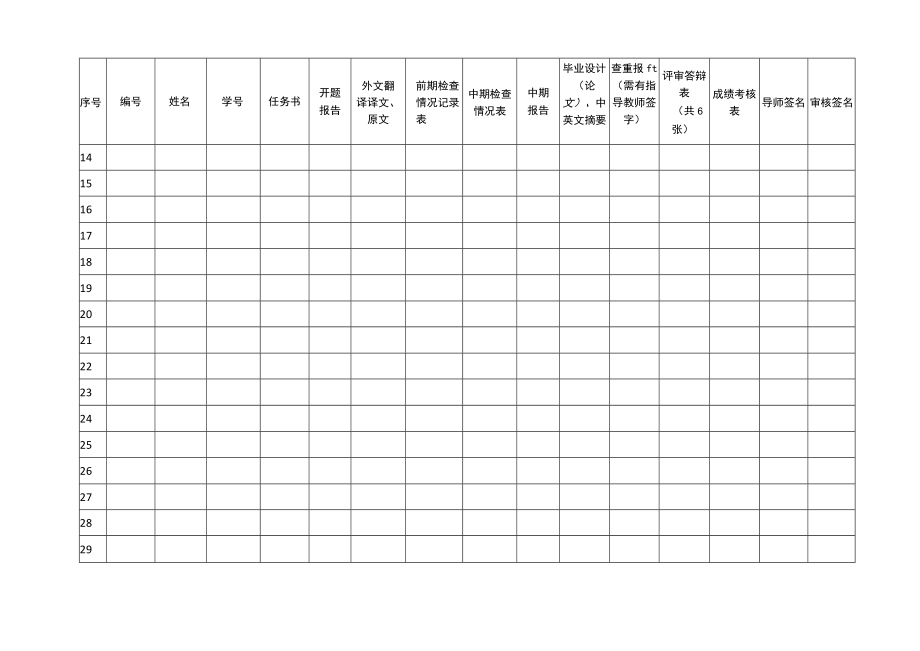 | 序号 | 编号 | 姓名 | 学号 | 任务书 | 开题报告 | 外文翻译译文、原文 | 前期检查情况记录表 | 中期检查情况表 | 中期报告 | 毕业设计（论文），中英文摘要 | 查重报ft（需有指导教师签字） | 评审答辩表（共6张） | 成绩考核表 | 导师签名 | 审核签名 |
|---|---|---|---|---|---|---|---|---|---|---|---|---|---|---|---|
| 14 | | | | | | | | | | | | | | | |
| 15 | | | | | | | | | | | | | | | |
| 16 | | | | | | | | | | | | | | | |
| 17 | | | | | | | | | | | | | | | |
| 18 | | | | | | | | | | | | | | | |
| 19 | | | | | | | | | | | | | | | |
| 20 | | | | | | | | | | | | | | | |
| 21 | | | | | | | | | | | | | | | |
| 22 | | | | | | | | | | | | | | | |
| 23 | | | | | | | | | | | | | | | |
| 24 | | | | | | | | | | | | | | | |
| 25 | | | | | | | | | | | | | | | |
| 26 | | | | | | | | | | | | | | | |
| 27 | | | | | | | | | | | | | | | |
| 28 | | | | | | | | | | | | | | | |
| 29 | | | | | | | | | | | | | | | |